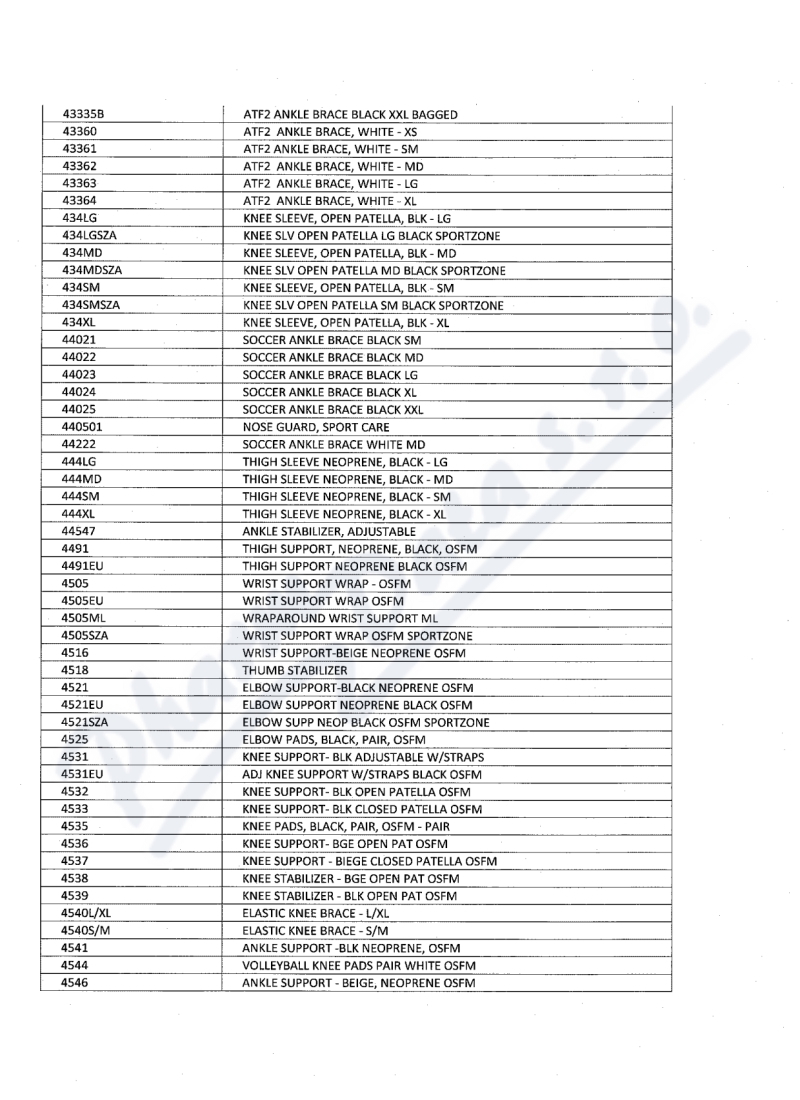 | | |
|---|---|
| 43335B | ATF2 ANKLE BRACE BLACK XXL BAGGED |
| 43360 | ATF2 ANKLE BRACE, WHITE - XS |
| 43361 | ATF2 ANKLE BRACE, WHITE - SM |
| 43362 | ATF2 ANKLE BRACE, WHITE - MD |
| 43363 | ATF2 ANKLE BRACE, WHITE - LG |
| 43364 | ATF2 ANKLE BRACE, WHITE - XL |
| 434LG | KNEE SLEEVE, OPEN PATELLA, BLK - LG |
| 434LGSZA | KNEE SLV OPEN PATELLA LG BLACK SPORTZONE |
| 434MD | KNEE SLEEVE, OPEN PATELLA, BLK - MD |
| 434MDSZA | KNEE SLV OPEN PATELLA MD BLACK SPORTZONE |
| 434SM | KNEE SLEEVE, OPEN PATELLA, BLK - SM |
| 434SMSZA | KNEE SLV OPEN PATELLA SM BLACK SPORTZONE |
| 434XL | KNEE SLEEVE, OPEN PATELLA, BLK - XL |
| 44021 | SOCCER ANKLE BRACE BLACK SM |
| 44022 | SOCCER ANKLE BRACE BLACK MD |
| 44023 | SOCCER ANKLE BRACE BLACK LG |
| 44024 | SOCCER ANKLE BRACE BLACK XL |
| 44025 | SOCCER ANKLE BRACE BLACK XXL |
| 440501 | NOSE GUARD, SPORT CARE |
| 44222 | SOCCER ANKLE BRACE WHITE MD |
| 444LG | THIGH SLEEVE NEOPRENE, BLACK - LG |
| 444MD | THIGH SLEEVE NEOPRENE, BLACK - MD |
| 444SM | THIGH SLEEVE NEOPRENE, BLACK - SM |
| 444XL | THIGH SLEEVE NEOPRENE, BLACK - XL |
| 44547 | ANKLE STABILIZER, ADJUSTABLE |
| 4491 | THIGH SUPPORT, NEOPRENE, BLACK, OSFM |
| 4491EU | THIGH SUPPORT NEOPRENE BLACK OSFM |
| 4505 | WRIST SUPPORT WRAP - OSFM |
| 4505EU | WRIST SUPPORT WRAP OSFM |
| 4505ML | WRAPAROUND WRIST SUPPORT ML |
| 4505SZA | WRIST SUPPORT WRAP OSFM SPORTZONE |
| 4516 | WRIST SUPPORT-BEIGE NEOPRENE OSFM |
| 4518 | THUMB STABILIZER |
| 4521 | ELBOW SUPPORT-BLACK NEOPRENE OSFM |
| 4521EU | ELBOW SUPPORT NEOPRENE BLACK OSFM |
| 4521SZA | ELBOW SUPP NEOP BLACK OSFM SPORTZONE |
| 4525 | ELBOW PADS, BLACK, PAIR, OSFM |
| 4531 | KNEE SUPPORT- BLK ADJUSTABLE W/STRAPS |
| 4531EU | ADJ KNEE SUPPORT W/STRAPS BLACK OSFM |
| 4532 | KNEE SUPPORT- BLK OPEN PATELLA OSFM |
| 4533 | KNEE SUPPORT- BLK CLOSED PATELLA OSFM |
| 4535 | KNEE PADS, BLACK, PAIR, OSFM - PAIR |
| 4536 | KNEE SUPPORT- BGE OPEN PAT OSFM |
| 4537 | KNEE SUPPORT - BIEGE CLOSED PATELLA OSFM |
| 4538 | KNEE STABILIZER - BGE OPEN PAT OSFM |
| 4539 | KNEE STABILIZER - BLK OPEN PAT OSFM |
| 4540L/XL | ELASTIC KNEE BRACE - L/XL |
| 4540S/M | ELASTIC KNEE BRACE - S/M |
| 4541 | ANKLE SUPPORT -BLK NEOPRENE, OSFM |
| 4544 | VOLLEYBALL KNEE PADS PAIR WHITE OSFM |
| 4546 | ANKLE SUPPORT - BEIGE, NEOPRENE OSFM |